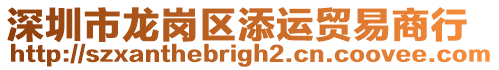 深圳市龙岗区添运贸易商行
http://szxanthebrigh2.cn.coovee.com